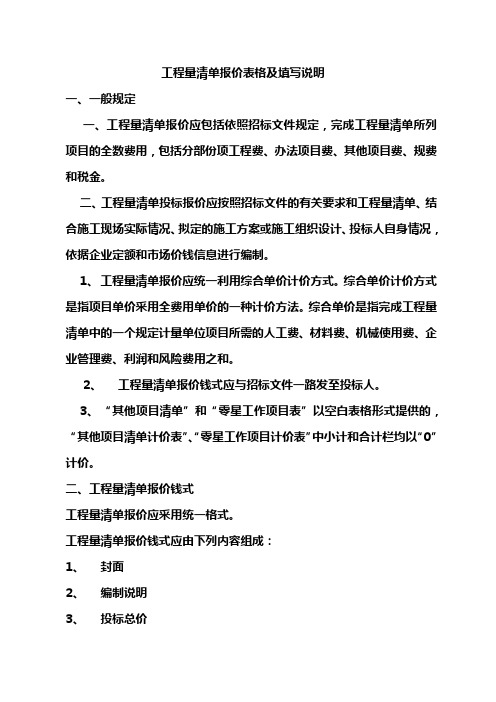 工程量清单报价表格及填写说明

一、一般规定

一、工程量清单报价应包括依照招标文件规定，完成工程量清单所列项目的全数费用，包括分部份项工程费、办法项目费、其他项目费、规费和税金。

二、工程量清单投标报价应按照招标文件的有关要求和工程量清单、结合施工现场实际情况、拟定的施工方案或施工组织设计、投标人自身情况，依据企业定额和市场价钱信息进行编制。

1、工程量清单报价应统一利用综合单价计价方式。综合单价计价方式是指项目单价采用全费用单价的一种计价方法。综合单价是指完成工程量清单中的一个规定计量单位项目所需的人工费、材料费、机械使用费、企业管理费、利润和风险费用之和。

2、 工程量清单报价钱式应与招标文件一路发至投标人。

3、“其他项目清单”和“零星工作项目表”以空白表格形式提供的，“其他项目清单计价表”、“零星工作项目计价表”中小计和合计栏均以“0”计价。

二、工程量清单报价钱式

工程量清单报价应采用统一格式。

工程量清单报价钱式应由下列内容组成：

1、 封面

2、 编制说明

3、 投标总价